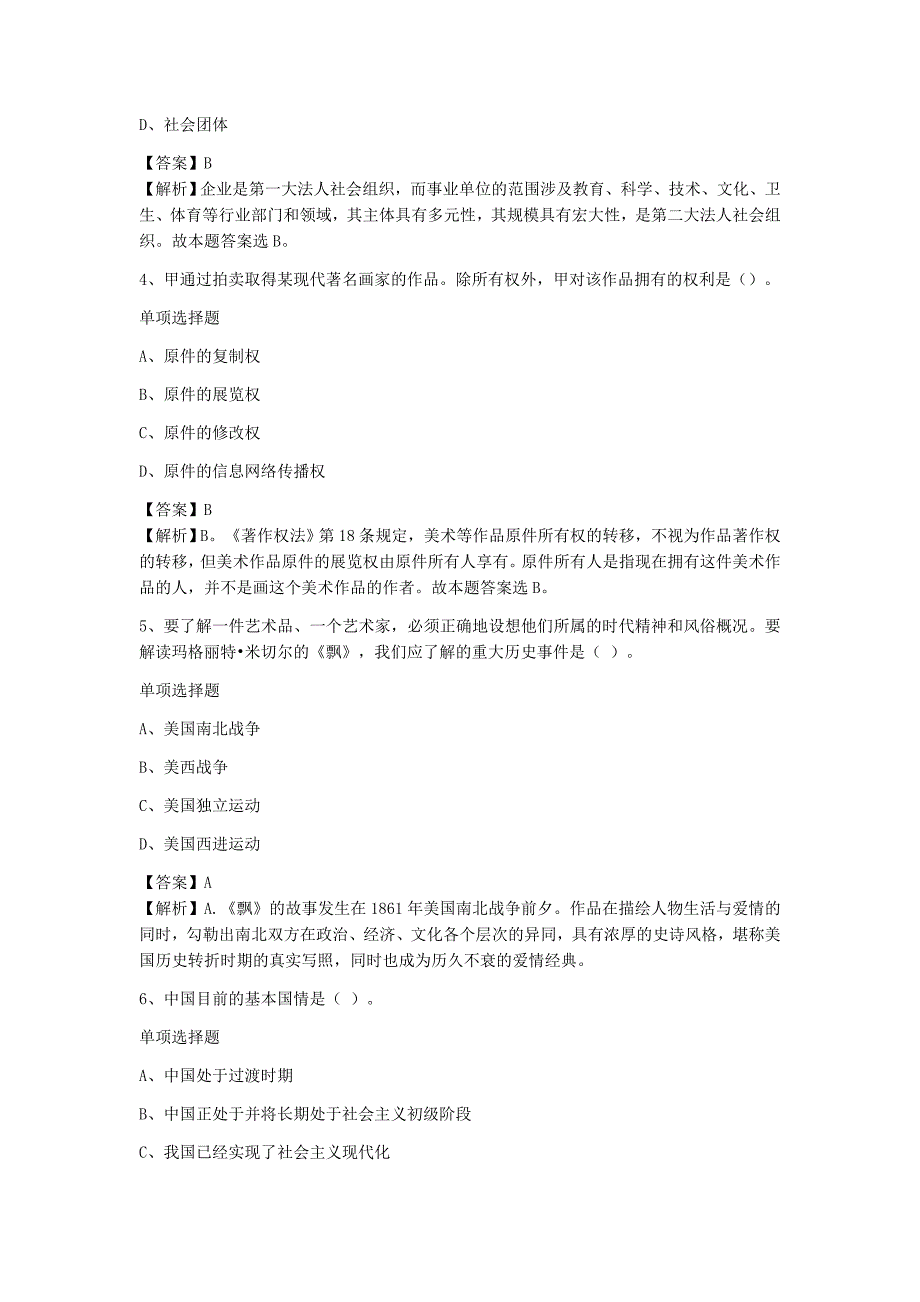 D、社会团体

【答案】B
【解析】企业是第一大法人社会组织，而事业单位的范围涉及教育、科学、技术、文化、卫生、体育等行业部门和领域，其主体具有多元性，其规模具有宏大性，是第二大法人社会组织。故本题答案选 B。

4、甲通过拍卖取得某现代著名画家的作品。除所有权外，甲对该作品拥有的权利是（）。

单项选择题

A、原件的复制权

B、原件的展览权

C、原件的修改权

D、原件的信息网络传播权

【答案】B
【解析】B。《著作权法》第 18 条规定，美术等作品原件所有权的转移，不视为作品著作权的转移，但美术作品原件的展览权由原件所有人享有。原件所有人是指现在拥有这件美术作品的人，并不是画这个美术作品的作者。故本题答案选 B。

5、要了解一件艺术品、一个艺术家，必须正确地设想他们所属的时代精神和风俗概况。要解读玛格丽特•米切尔的《飘》，我们应了解的重大历史事件是（ ）。

单项选择题

A、美国南北战争

B、美西战争

C、美国独立运动

D、美国西进运动

【答案】A
【解析】A.《飘》的故事发生在 1861 年美国南北战争前夕。作品在描绘人物生活与爱情的同时，勾勒出南北双方在政治、经济、文化各个层次的异同，具有浓厚的史诗风格，堪称美国历史转折时期的真实写照，同时也成为历久不衰的爱情经典。

6、中国目前的基本国情是（ ）。

单项选择题

A、中国处于过渡时期

B、中国正处于并将长期处于社会主义初级阶段

C、我国已经实现了社会主义现代化